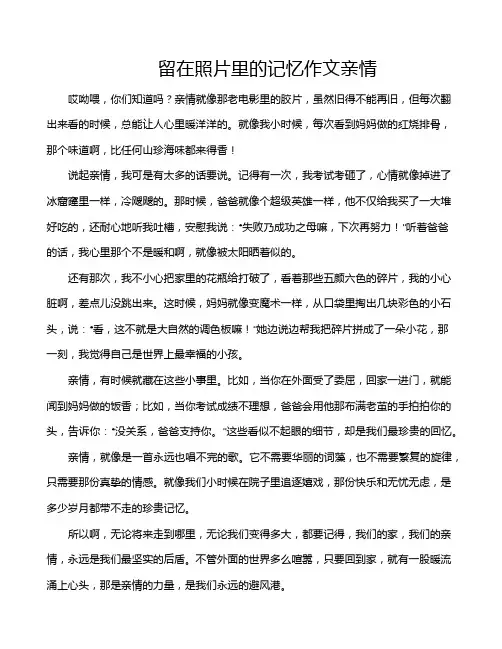 留在照片里的记忆作文亲情

哎呦喂，你们知道吗？亲情就像那老电影里的胶片，虽然旧得不能再旧，但每次翻出来看的时候，总能让人心里暖洋洋的。就像我小时候，每次看到妈妈做的红烧排骨，那个味道啊，比任何山珍海味都来得香！

说起亲情，我可是有太多的话要说。记得有一次，我考试考砸了，心情就像掉进了冰窟窿里一样，冷飕飕的。那时候，爸爸就像个超级英雄一样，他不仅给我买了一大堆好吃的，还耐心地听我吐槽，安慰我说："失败乃成功之母嘛，下次再努力！"听着爸爸的话，我心里那个不是暖和啊，就像被太阳晒着似的。

还有那次，我不小心把家里的花瓶给打破了，看着那些五颜六色的碎片，我的小心脏啊，差点儿没跳出来。这时候，妈妈就像变魔术一样，从口袋里掏出几块彩色的小石头，说："看，这不就是大自然的调色板嘛！"她边说边帮我把碎片拼成了一朵小花，那一刻，我觉得自己是世界上最幸福的小孩。

亲情，有时候就藏在这些小事里。比如，当你在外面受了委屈，回家一进门，就能闻到妈妈做的饭香；比如，当你考试成绩不理想，爸爸会用他那布满老茧的手拍拍你的头，告诉你："没关系，爸爸支持你。"这些看似不起眼的细节，却是我们最珍贵的回忆。

亲情，就像是一首永远也唱不完的歌。它不需要华丽的词藻，也不需要繁复的旋律，只需要那份真挚的情感。就像我们小时候在院子里追逐嬉戏，那份快乐和无忧无虑，是多少岁月都带不走的珍贵记忆。

所以啊，无论将来走到哪里，无论我们变得多大，都要记得，我们的家，我们的亲情，永远是我们最坚实的后盾。不管外面的世界多么喧嚣，只要回到家，就有一股暖流涌上心头，那是亲情的力量，是我们永远的避风港。